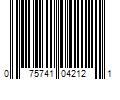 0 75741 04212 1